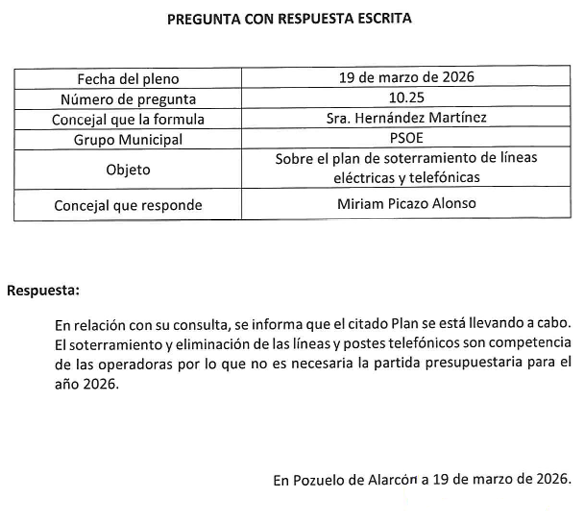 PREGUNTA CON RESPUESTA ESCRITA

| Fecha del pleno | 19 de marzo de 2026 |
|---|---|
| Número de pregunta | 10.25 |
| Concejal que la formula | Sra. Hernández Martínez |
| Grupo Municipal | PSOE |
| Objeto | Sobre el plan de soterramiento de líneas eléctricas y telefónicas |
| Concejal que responde | Miriam Picazo Alonso |

Respuesta:

En relación con su consulta, se informa que el citado Plan se está llevando a cabo. El soterramiento y eliminación de las líneas y postes telefónicos son competencia de las operadoras por lo que no es necesaria la partida presupuestaria para el año 2026.

En Pozuelo de Alarcón a 19 de marzo de 2026.